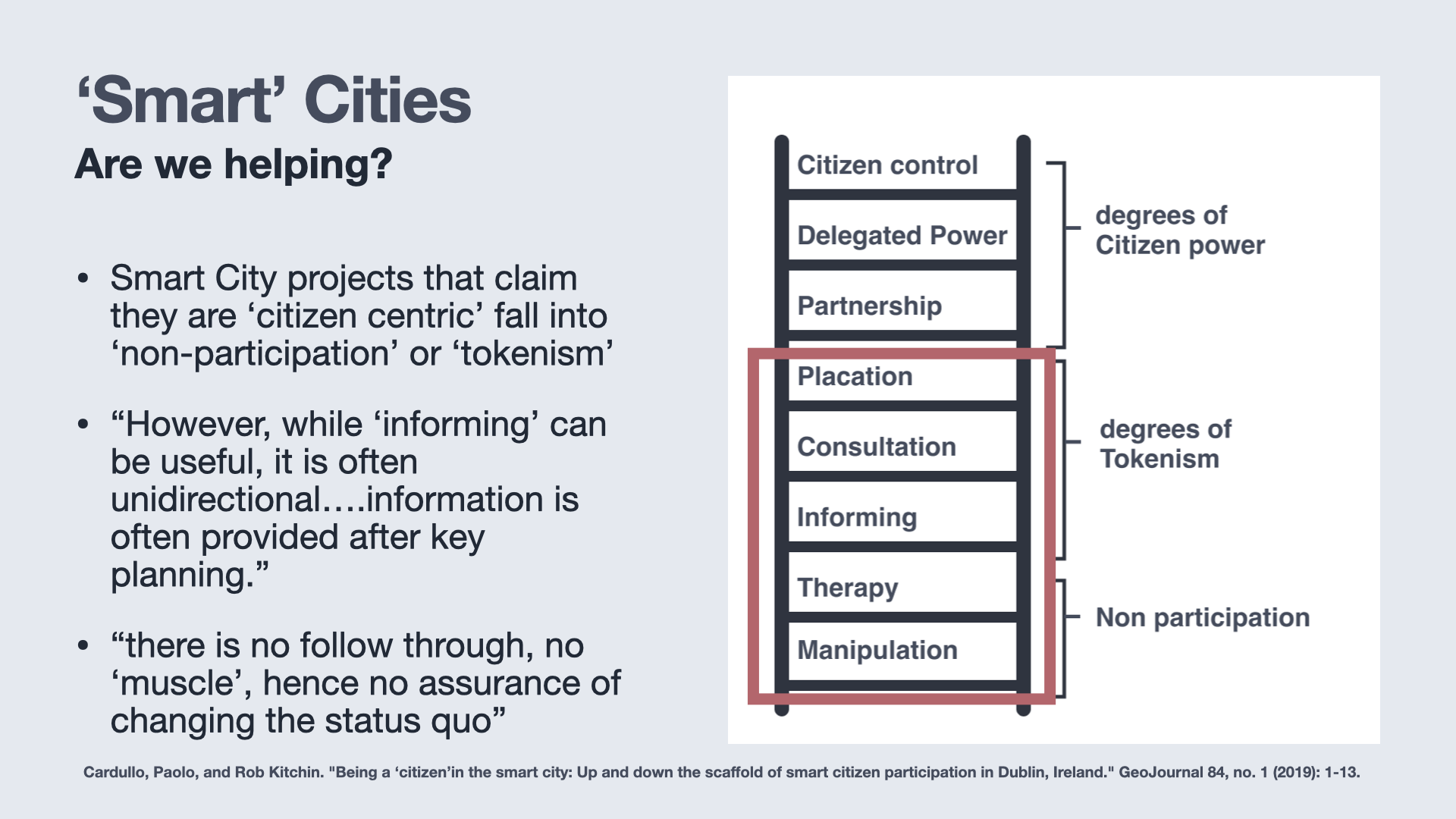 ‘Smart’ Cities
Are we helping?

• Smart City projects that claim they are ‘citizen centric’ fall into ‘non-participation’ or ‘tokenism’

• “However, while ‘informing’ can be useful, it is often unidirectional….information is often provided after key planning.”

• “there is no follow through, no ‘muscle’, hence no assurance of changing the status quo”

Citizen control
Delegated Power
Partnership
Placation
Consultation
Informing
Therapy
Manipulation

degrees of Citizen power
degrees of Tokenism
Non participation

Cardullo, Paolo, and Rob Kitchin. "Being a ‘citizen’in the smart city: Up and down the scaffold of smart citizen participation in Dublin, Ireland." GeoJournal 84, no. 1 (2019): 1-13.